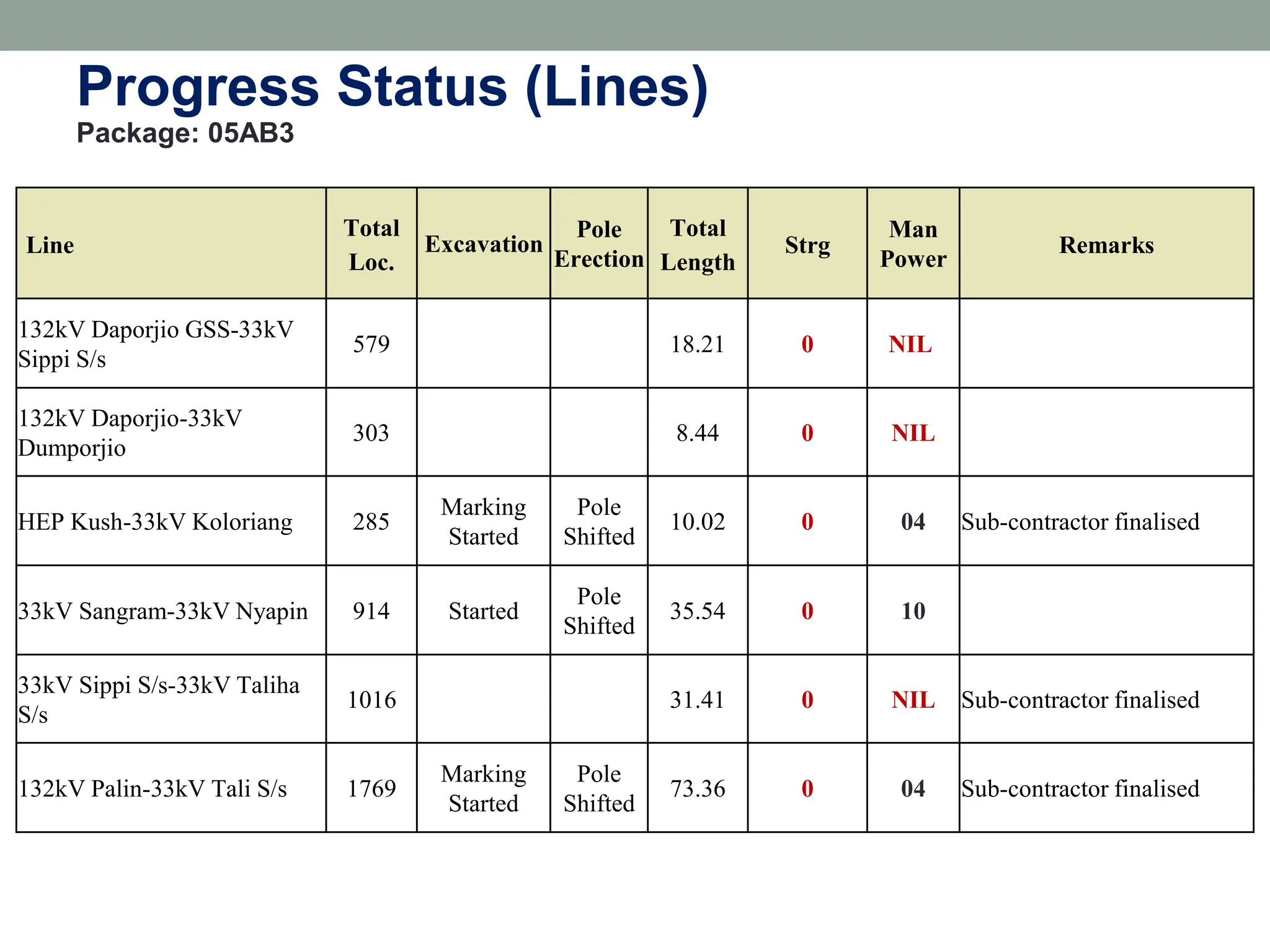 Progress Status (Lines)
Package: 05AB3

| Line | Total Loc. | Excavation | Pole Erection | Total Length | Strg | Man Power | Remarks |
|---|---|---|---|---|---|---|---|
| 132kV Daporjio GSS-33kV Sippi S/s | 579 | | | 18.21 | 0 | NIL | |
| 132kV Daporjio-33kV Dumporjio | 303 | | | 8.44 | 0 | NIL | |
| HEP Kush-33kV Koloriang | 285 | Marking Started | Pole Shifted | 10.02 | 0 | 04 | Sub-contractor finalised |
| 33kV Sangram-33kV Nyapin | 914 | Started | Pole Shifted | 35.54 | 0 | 10 | |
| 33kV Sippi S/s-33kV Taliha S/s | 1016 | | | 31.41 | 0 | NIL | Sub-contractor finalised |
| 132kV Palin-33kV Tali S/s | 1769 | Marking Started | Pole Shifted | 73.36 | 0 | 04 | Sub-contractor finalised |